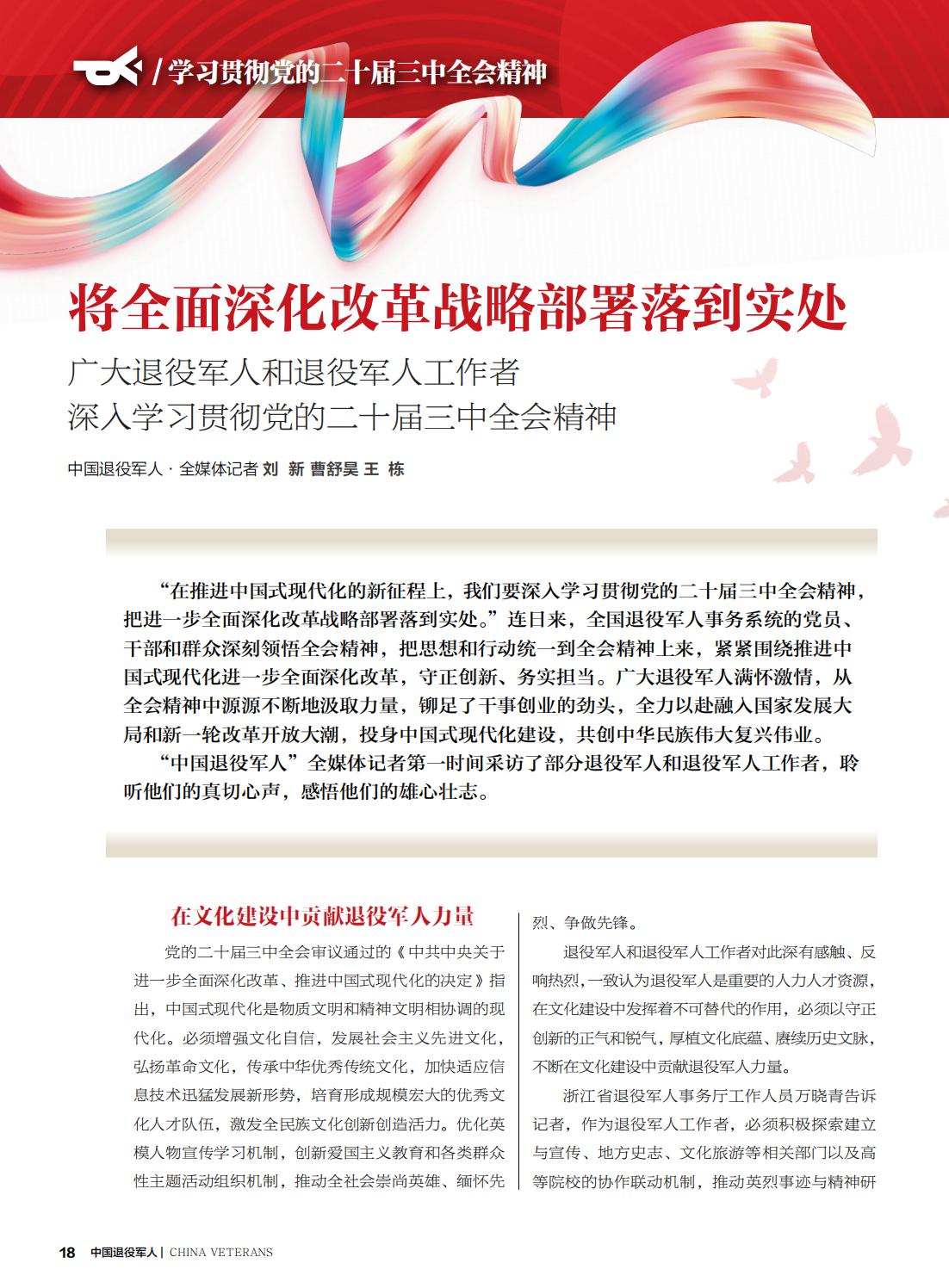 / 学习贯彻党的二十届三中全会精神

将全面深化改革战略部署落到实处

广大退役军人和退役军人工作者
深入学习贯彻党的二十届三中全会精神

中国退役军人 · 全媒体记者 刘 新 曹舒昊 王 栋

“在推进中国式现代化的新征程上，我们要深入学习贯彻党的二十届三中全会精神，把进一步全面深化改革战略部署落到实处。”连日来，全国退役军人事务系统的党员、干部和群众深刻领悟全会精神，把思想和行动统一到全会精神上来，紧紧围绕推进中国式现代化进一步全面深化改革，守正创新、务实担当。广大退役军人满怀激情，从全会精神中源源不断地汲取力量，铆足了干事创业的劲头，全力以赴融入国家发展大局和新一轮改革开放大潮，投身中国式现代化建设，共创中华民族伟大复兴伟业。

“中国退役军人”全媒体记者第一时间采访了部分退役军人和退役军人工作者，聆听他们的真切心声，感悟他们的雄心壮志。

在文化建设中贡献退役军人力量

党的二十届三中全会审议通过的《中共中央关于进一步全面深化改革、推进中国式现代化的决定》指出，中国式现代化是物质文明和精神文明相协调的现代化。必须增强文化自信，发展社会主义先进文化，弘扬革命文化，传承中华优秀传统文化，加快适应信息技术迅猛发展新形势，培育形成规模宏大的优秀文化人才队伍，激发全民族文化创新创造活力。优化英模人物宣传学习机制，创新爱国主义教育和各类群众性主题活动组织机制，推动全社会崇尚英雄、缅怀先烈、争做先锋。

退役军人和退役军人工作者对此深有感触、反响热烈，一致认为退役军人是重要的人力人才资源，在文化建设中发挥着不可替代的作用，必须以守正创新的正气和锐气，厚植文化底蕴、赓续历史文脉，不断在文化建设中贡献退役军人力量。

浙江省退役军人事务厅工作人员万晓青告诉记者，作为退役军人工作者，必须积极探索建立与宣传、地方史志、文化旅游等相关部门以及高等院校的协作联动机制，推动英烈事迹与精神研

18 中国退役军人 | CHINA VETERANS